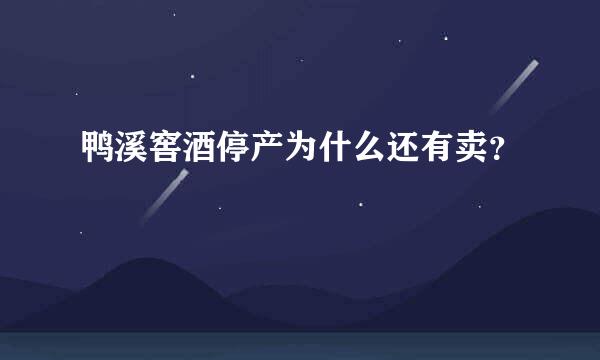 鸭溪窖酒停产为什么还有卖?